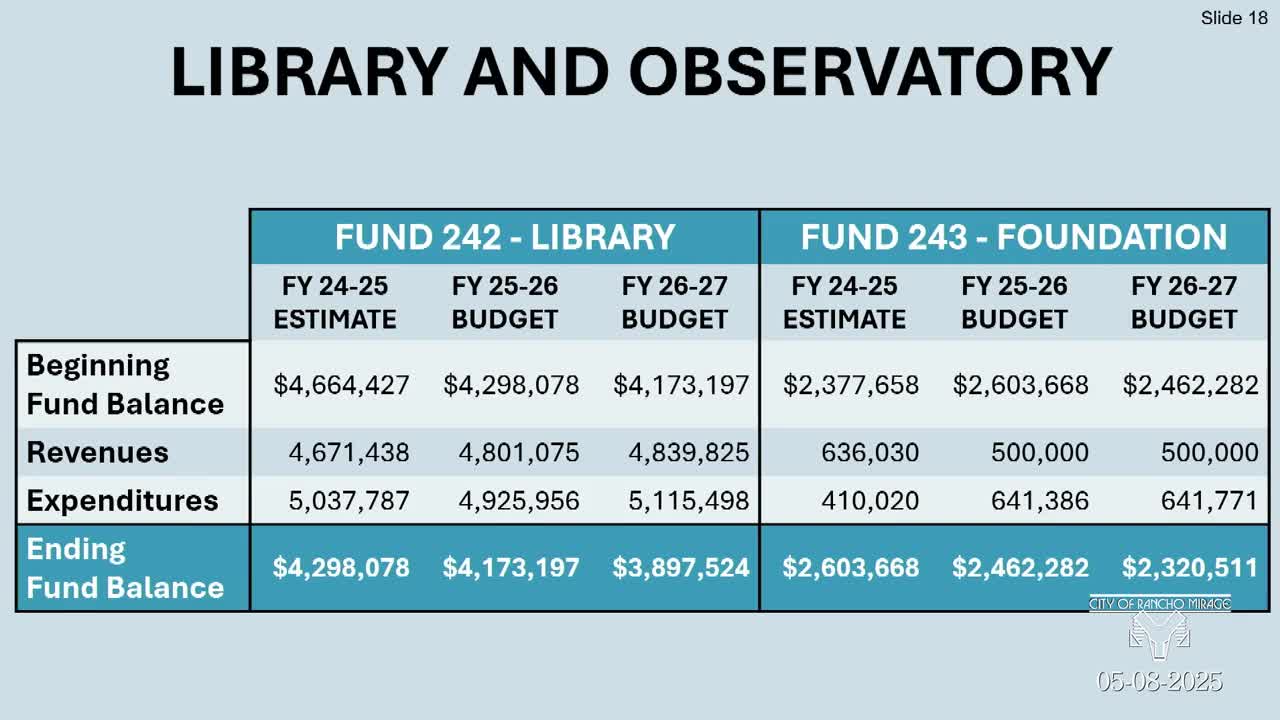 Slide 18

LIBRARY AND OBSERVATORY

| | FUND 242 - LIBRARY | | | FUND 243 - FOUNDATION | | |
|---|---|---|---|---|---|---|
| | FY 24-25 ESTIMATE | FY 25-26 BUDGET | FY 26-27 BUDGET | FY 24-25 ESTIMATE | FY 25-26 BUDGET | FY 26-27 BUDGET |
| Beginning Fund Balance | $4,664,427 | $4,298,078 | $4,173,197 | $2,377,658 | $2,603,668 | $2,462,282 |
| Revenues | 4,671,438 | 4,801,075 | 4,839,825 | 636,030 | 500,000 | 500,000 |
| Expenditures | 5,037,787 | 4,925,956 | 5,115,498 | 410,020 | 641,386 | 641,771 |
| Ending Fund Balance | $4,298,078 | $4,173,197 | $3,897,524 | $2,603,668 | $2,462,282 | $2,320,511 |

CITY OF RANCHO MIRAGE

05-08-2025